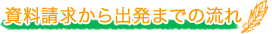 資料請求から出発までの流れ